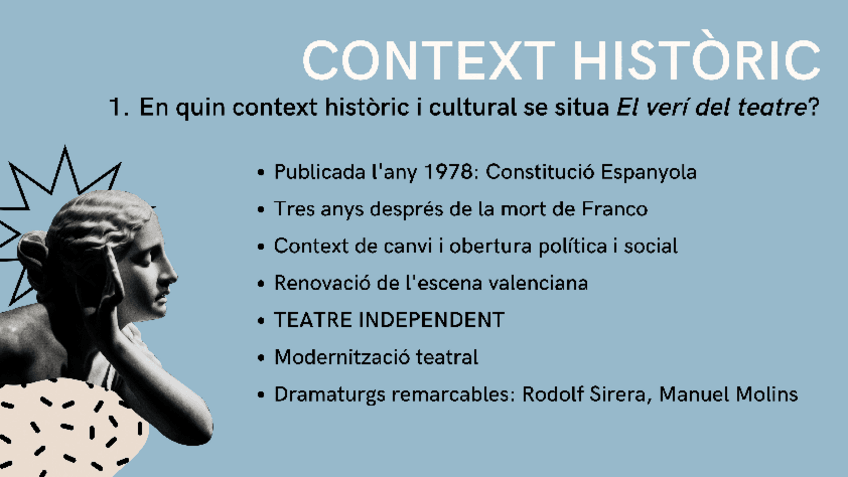 CONTEXT HISTÒRIC

1. En quin context històric i cultural se situa El verí del teatre?

• Publicada l'any 1978: Constitució Espanyola
• Tres anys després de la mort de Franco
• Context de canvi i obertura política i social
• Renovació de l'escena valenciana
• TEATRE INDEPENDENT
• Modernització teatral
• Dramaturgs remarcables: Rodolf Sirera, Manuel Molins